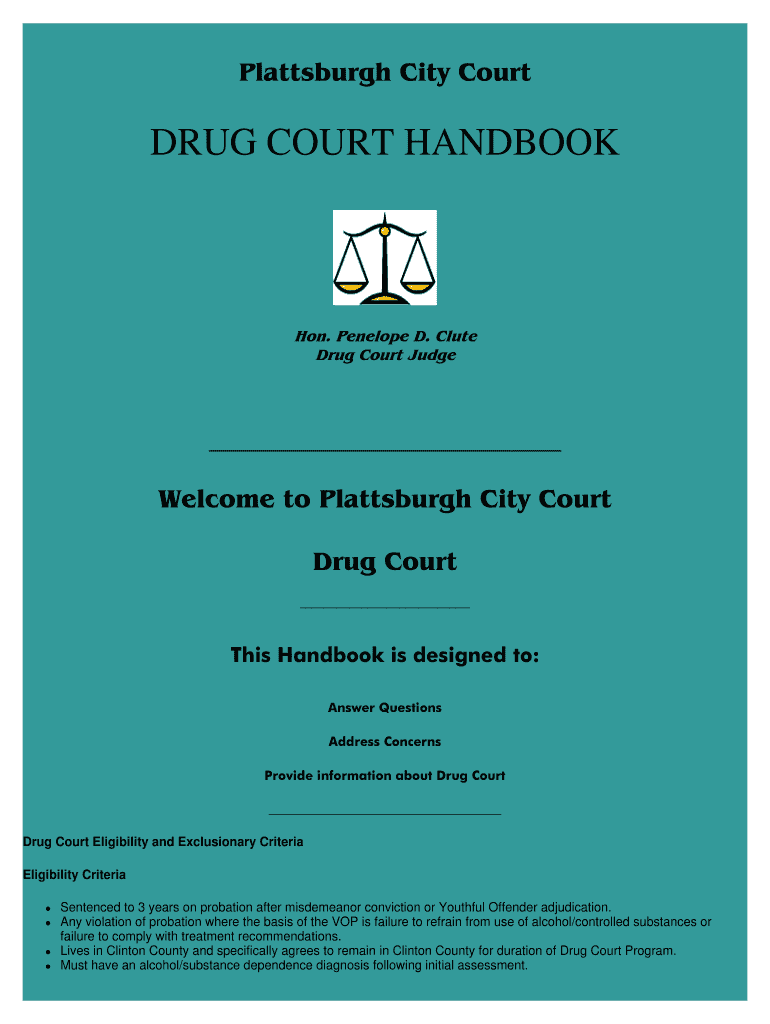 Plattsburgh City Court

DRUG COURT HANDBOOK

Hon. Penelope D. Clute
Drug Court Judge

Welcome to Plattsburgh City Court

Drug Court

This Handbook is designed to:

Answer Questions

Address Concerns

Provide information about Drug Court

Drug Court Eligibility and Exclusionary Criteria

Eligibility Criteria

• Sentenced to 3 years on probation after misdemeanor conviction or Youthful Offender adjudication.
• Any violation of probation where the basis of the VOP is failure to refrain from use of alcohol/controlled substances or failure to comply with treatment recommendations.
• Lives in Clinton County and specifically agrees to remain in Clinton County for duration of Drug Court Program.
• Must have an alcohol/substance dependence diagnosis following initial assessment.